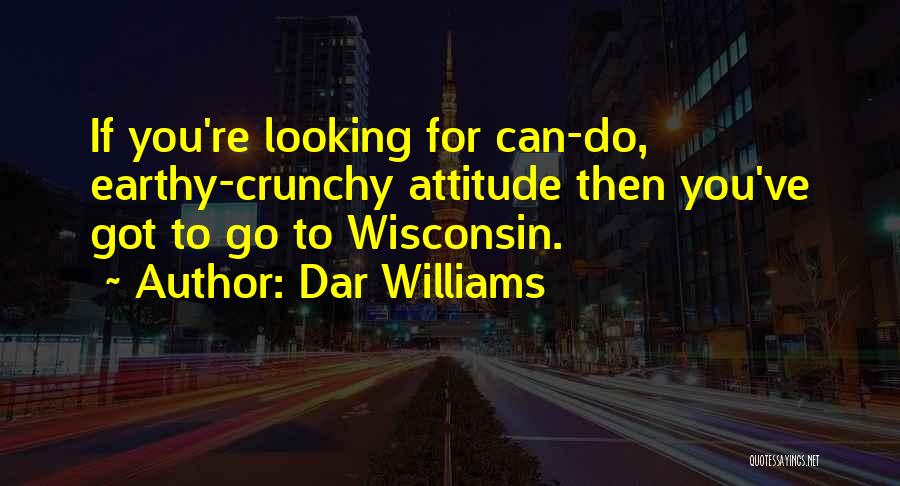 If you're looking for can-do, earthy-crunchy attitude then you've got to go to Wisconsin.
~ Author: Dar Williams

QUOTESSAYINGS.NET